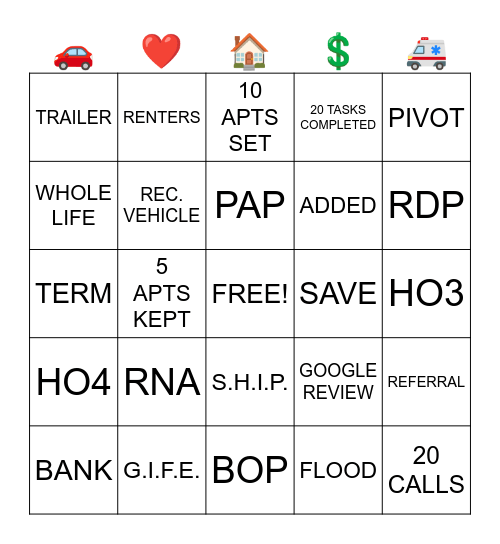 | 🚗 | ❤️ | 🏠 | 💲 | 🚑 |
|---|---|---|---|---|
| TRAILER | RENTERS | 10 APTS SET | 20 TASKS COMPLETED | PIVOT |
| WHOLE LIFE | REC. VEHICLE | PAP | ADDED | RDP |
| TERM | 5 APTS KEPT | FREE! | SAVE | HO3 |
| HO4 | RNA | S.H.I.P. | GOOGLE REVIEW | REFERRAL |
| BANK | G.I.F.E. | BOP | FLOOD | 20 CALLS |